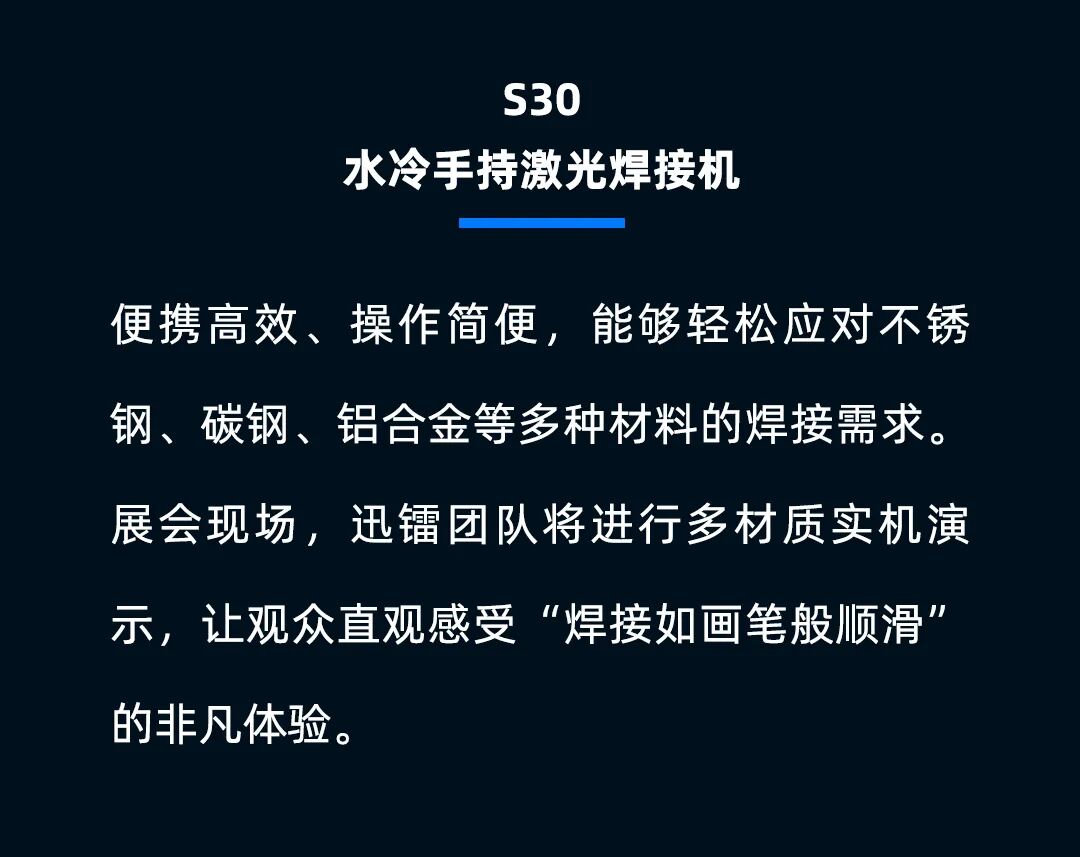 S30
水冷手持激光焊接机

便携高效、操作简便，能够轻松应对不锈钢、碳钢、铝合金等多种材料的焊接需求。展会现场，迅镭团队将进行多材质实机演示，让观众直观感受“焊接如画笔般顺滑”的非凡体验。